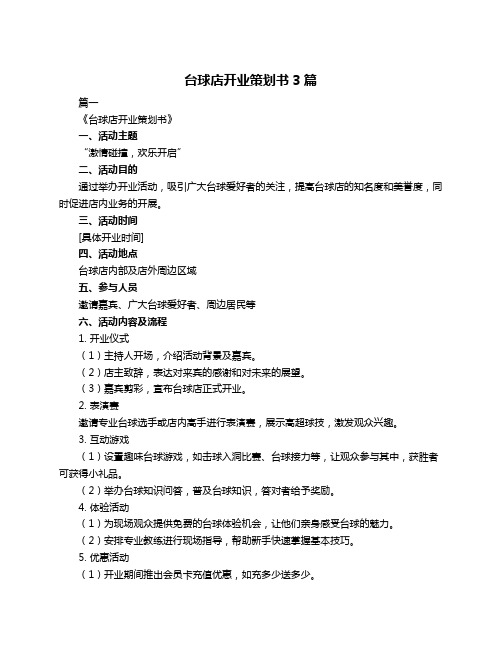 台球店开业策划书 3 篇

篇一

《台球店开业策划书》

一、活动主题

“激情碰撞，欢乐开启”

二、活动目的

通过举办开业活动，吸引广大台球爱好者的关注，提高台球店的知名度和美誉度，同时促进店内业务的开展。

三、活动时间

[具体开业时间]

四、活动地点

台球店内部及店外周边区域

五、参与人员

邀请嘉宾、广大台球爱好者、周边居民等

六、活动内容及流程

1. 开业仪式

（1）主持人开场，介绍活动背景及嘉宾。

（2）店主致辞，表达对来宾的感谢和对未来的展望。

（3）嘉宾剪彩，宣布台球店正式开业。

2. 表演赛

邀请专业台球选手或店内高手进行表演赛，展示高超球技，激发观众兴趣。

3. 互动游戏

（1）设置趣味台球游戏，如击球入洞比赛、台球接力等，让观众参与其中，获胜者可获得小礼品。

（2）举办台球知识问答，普及台球知识，答对者给予奖励。

4. 体验活动

（1）为现场观众提供免费的台球体验机会，让他们亲身感受台球的魅力。

（2）安排专业教练进行现场指导，帮助新手快速掌握基本技巧。

5. 优惠活动

（1）开业期间推出会员卡充值优惠，如充多少送多少。